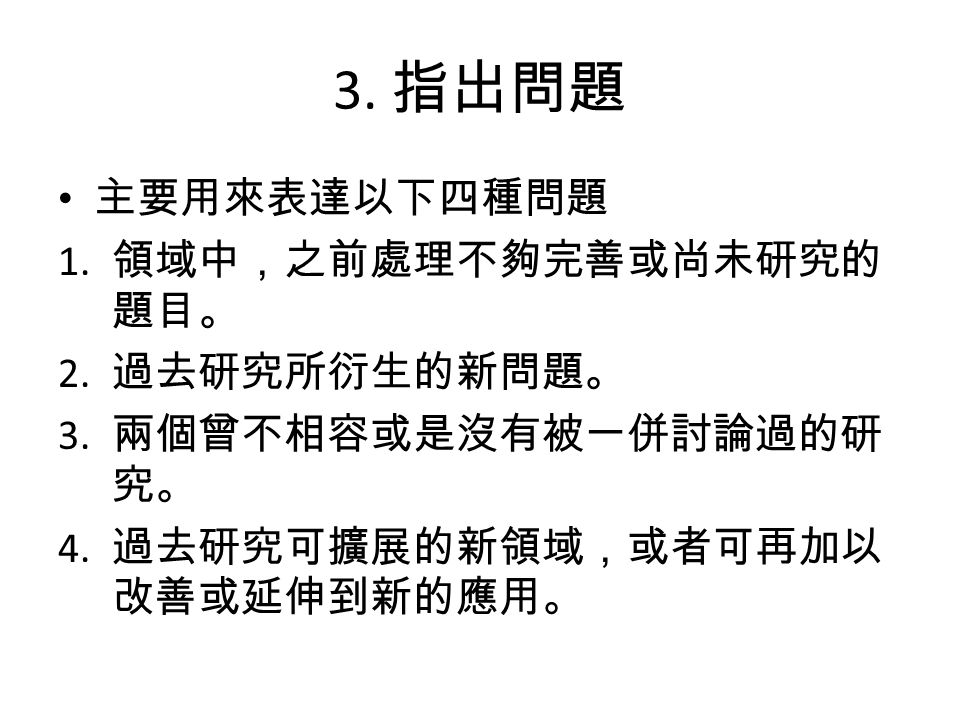 3. 指出問題

• 主要用來表達以下四種問題

1. 領域中，之前處理不夠完善或尚未研究的題目。
2. 過去研究所衍生的新問題。
3. 兩個曾不相容或是沒有被一併討論過的研究。
4. 過去研究可擴展的新領域，或者可再加以改善或延伸到新的應用。